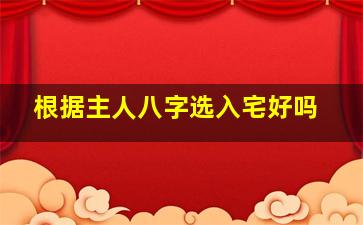 根据主人八字选入宅好吗